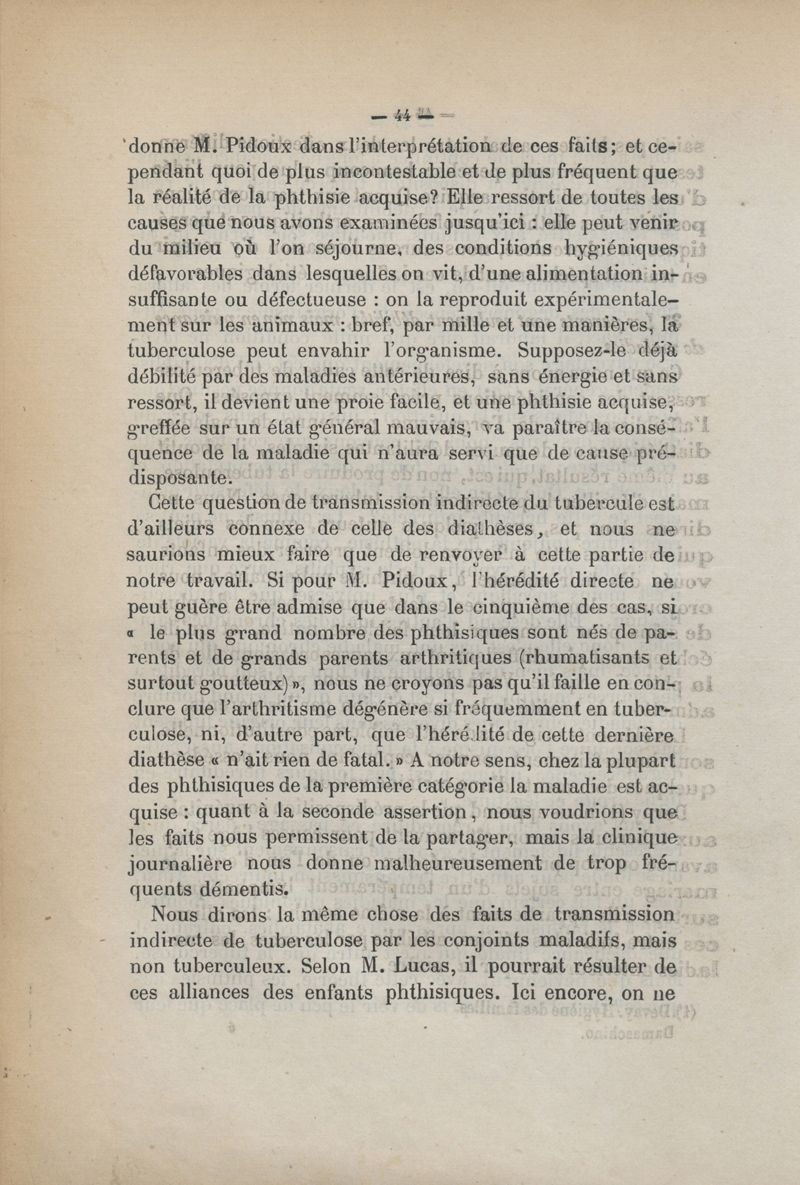 — 44 —

donne M. Pidoux dans l'interprétation de ces faits; et cependant quoi de plus incontestable et de plus fréquent que la réalité de la phthisie acquise? Elle ressort de toutes les causes que nous avons examinées jusqu'ici : elle peut venir du milieu où l'on séjourne, des conditions hygiéniques défavorables dans lesquelles on vit, d'une alimentation insuffisante ou défectueuse : on la reproduit expérimentalement sur les animaux : bref, par mille et une manières, la tuberculose peut envahir l'organisme. Supposez-le déjà débilité par des maladies antérieures, sans énergie et sans ressort, il devient une proie facile, et une phthisie acquise, greffée sur un état général mauvais, va paraître la conséquence de la maladie qui n'aura servi que de cause prédisposante.

Cette question de transmission indirecte du tubercule est d'ailleurs connexe de celle des diathèses, et nous ne saurions mieux faire que de renvoyer à cette partie de notre travail. Si pour M. Pidoux, l'hérédité directe ne peut guère être admise que dans le cinquième des cas, si « le plus grand nombre des phthisiques sont nés de parents et de grands parents arthritiques (rhumatisants et surtout goutteux) », nous ne croyons pas qu'il faille en conclure que l'arthritisme dégénère si fréquemment en tuberculose, ni, d'autre part, que l'hérédité de cette dernière diathèse « n'ait rien de fatal. » A notre sens, chez la plupart des phthisiques de la première catégorie la maladie est acquise : quant à la seconde assertion, nous voudrions que les faits nous permissent de la partager, mais la clinique journalière nous donne malheureusement de trop fréquents démentis.

Nous dirons la même chose des faits de transmission indirecte de tuberculose par les conjoints maladifs, mais non tuberculeux. Selon M. Lucas, il pourrait résulter de ces alliances des enfants phthisiques. Ici encore, on ne